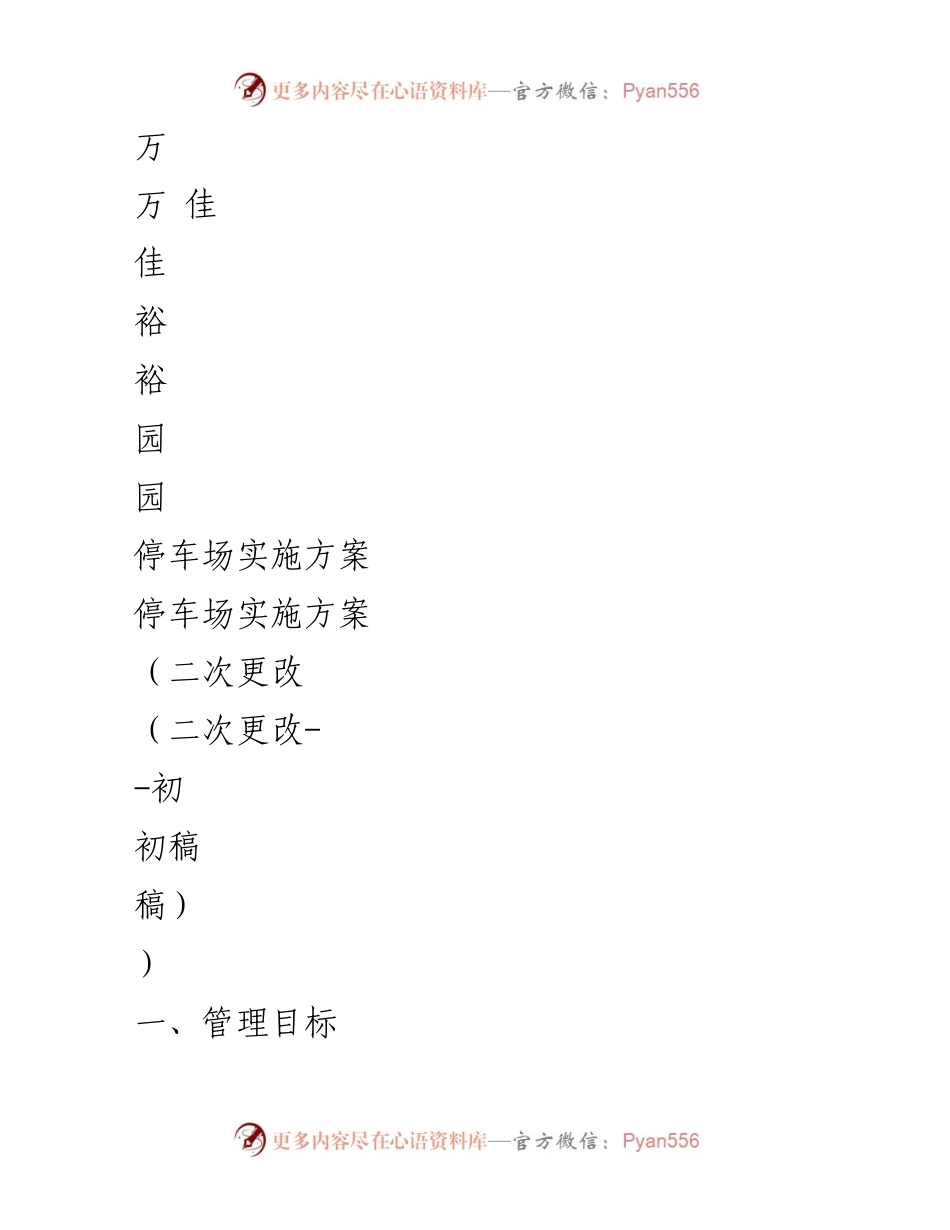 更多内容尽在心语资料库—官方微信：Pyan556

万

万 佳

佳

裕

裕

园

园

停车场实施方案

停车场实施方案

（二次更改

（二次更改-

-初

初稿

稿）

）

一、管理目标

更多内容尽在心语资料库—官方微信：Pyan556